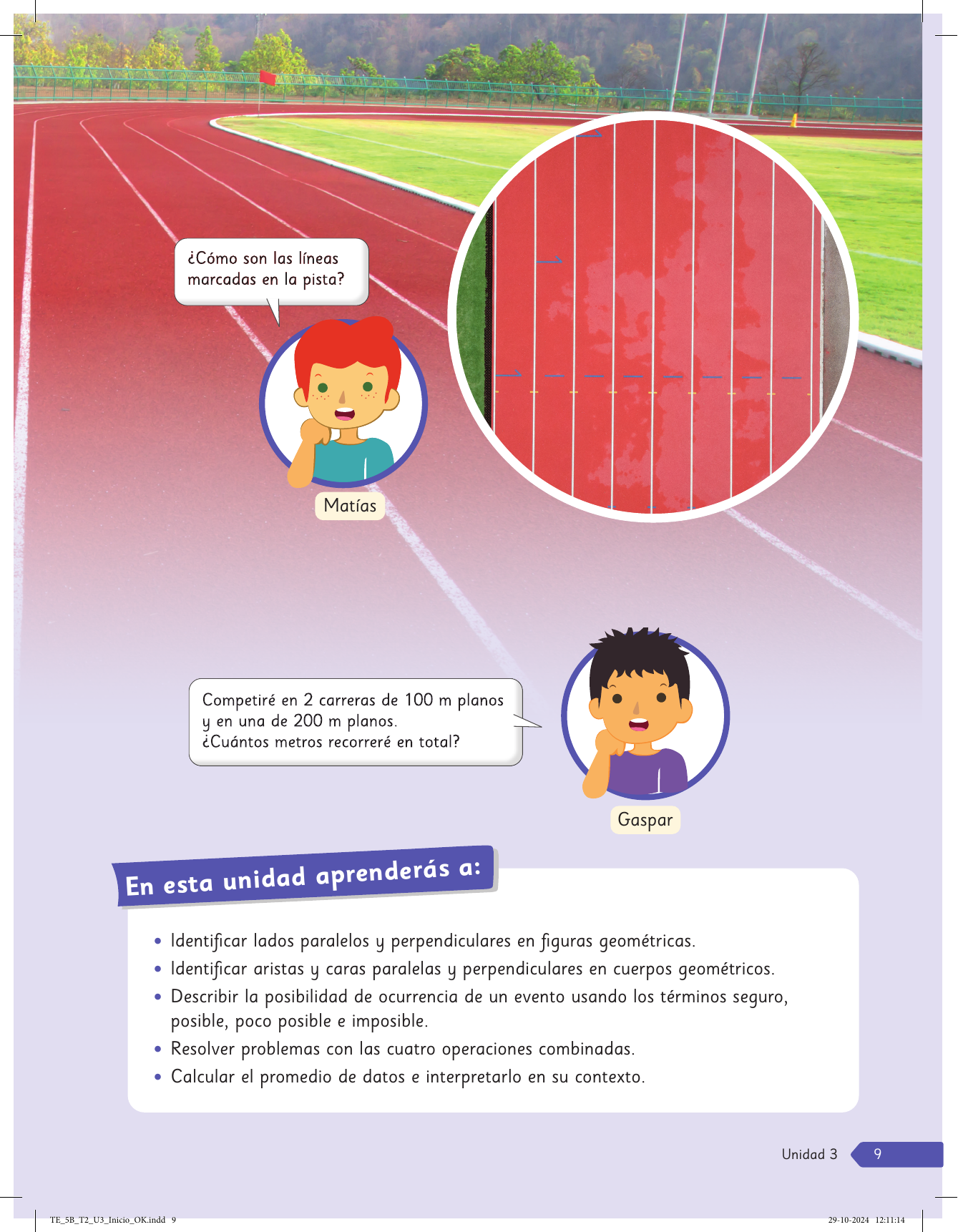 ¿Cómo son las líneas marcadas en la pista?

Matías

Competiré en 2 carreras de 100 m planos y en una de 200 m planos.
¿Cuántos metros recorreré en total?

Gaspar

En esta unidad aprenderás a:

• Identificar lados paralelos y perpendiculares en figuras geométricas.
• Identificar aristas y caras paralelas y perpendiculares en cuerpos geométricos.
• Describir la posibilidad de ocurrencia de un evento usando los términos seguro, posible, poco posible e imposible.
• Resolver problemas con las cuatro operaciones combinadas.
• Calcular el promedio de datos e interpretarlo en su contexto.

Unidad 3 9

TE_5B_T2_U3_Inicio_OK.indd 9 29-10-2024 12:11:14